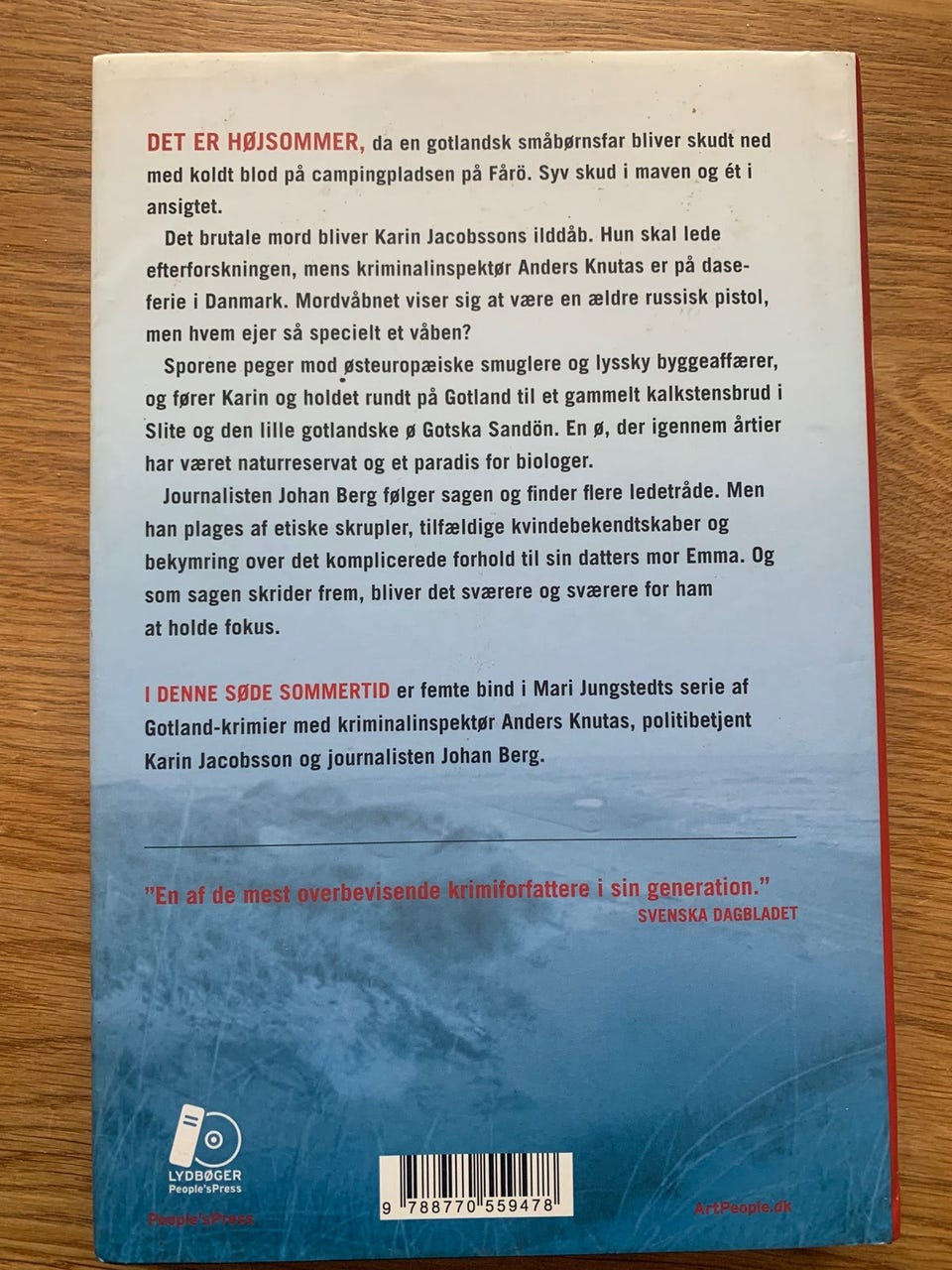 DET ER HØJSOMMER, da en gotlandsk småbørnsfar bliver skudt ned med koldt blod på campingpladsen på Fårö. Syv skud i maven og ét i ansigtet.

Det brutale mord bliver Karin Jacobssons ilddåb. Hun skal lede efterforskningen, mens kriminalinspektør Anders Knutas er på daseferie i Danmark. Mordvåbnet viser sig at være en ældre russisk pistol, men hvem ejer så specielt et våben?

Sporene peger mod østeuropæiske smuglere og lyssky byggeaffærer, og fører Karin og holdet rundt på Gotland til et gammelt kalkstensbrud i Slite og den lille gotlandske ø Gotska Sandön. En ø, der igennem årtier har været naturreservat og et paradis for biologer.

Journalisten Johan Berg følger sagen og finder flere ledetråde. Men han plages af etiske skrupler, tilfældige kvindebekendtskaber og bekymring over det komplicerede forhold til sin datters mor Emma. Og som sagen skrider frem, bliver det sværere og sværere for ham at holde fokus.

I DENNE SØDE SOMMERTID er femte bind i Mari Jungstedts serie af Gotland-krimier med kriminalinspektør Anders Knutas, politibetjent Karin Jacobsson og journalisten Johan Berg.

"En af de mest overbevisende krimiforfattere i sin generation."
SVENSKA DAGBLADET

LYDBØGER
People'sPress

People'sPress

9 788770 559478

ArtPeople.dk